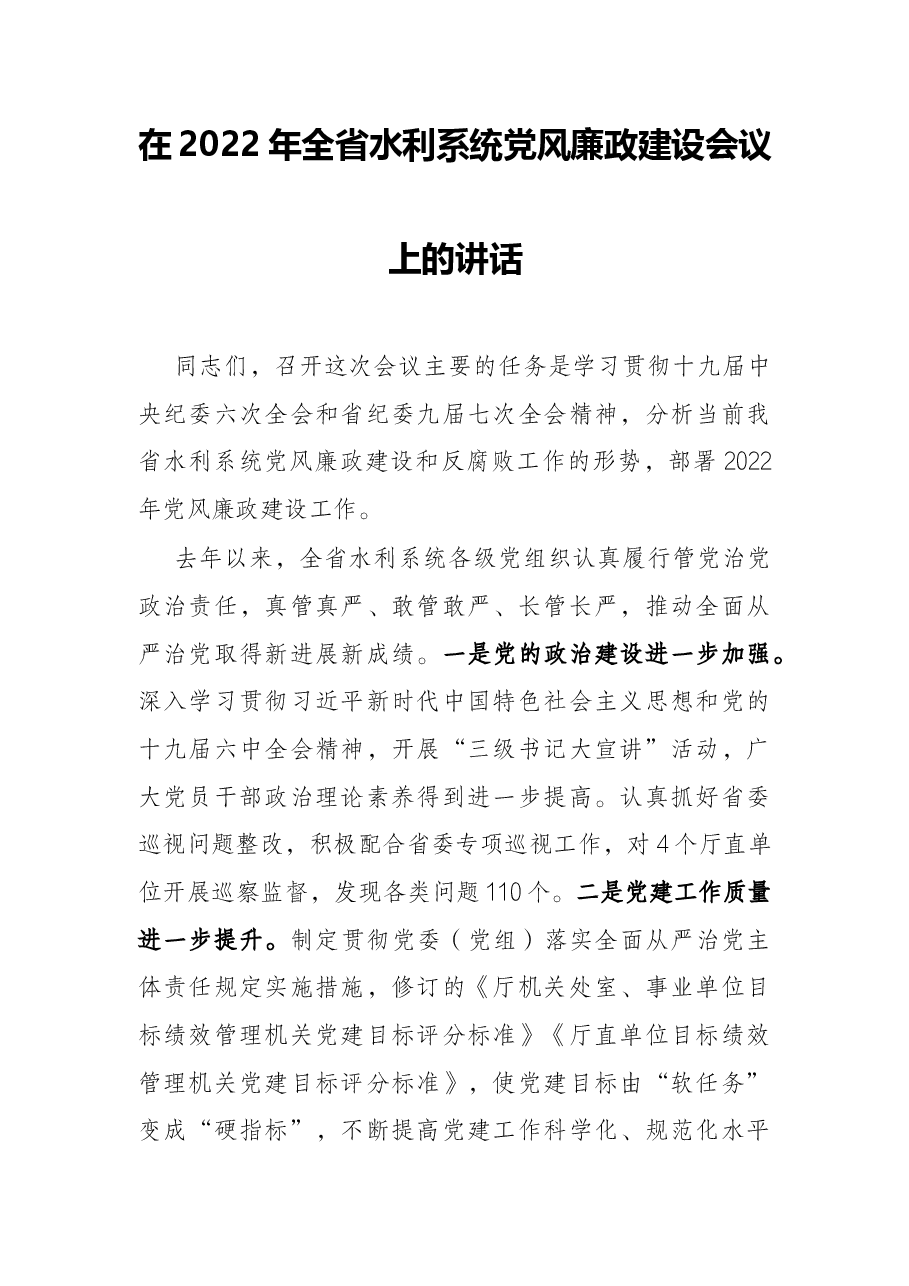 在2022年全省水利系统党风廉政建设会议上的讲话

同志们，召开这次会议主要的任务是学习贯彻十九届中央纪委六次全会和省纪委九届七次全会精神，分析当前我省水利系统党风廉政建设和反腐败工作的形势，部署2022年党风廉政建设工作。

去年以来，全省水利系统各级党组织认真履行管党治党政治责任，真管真严、敢管敢严、长管长严，推动全面从严治党取得新进展新成绩。一是党的政治建设进一步加强。深入学习贯彻习近平新时代中国特色社会主义思想和党的十九届六中全会精神，开展“三级书记大宣讲”活动，广大党员干部政治理论素养得到进一步提高。认真抓好省委巡视问题整改，积极配合省委专项巡视工作，对4个厅直单位开展巡察监督，发现各类问题110个。二是党建工作质量进一步提升。制定贯彻党委（党组）落实全面从严治党主体责任规定实施措施，修订的《厅机关处室、事业单位目标绩效管理机关党建目标评分标准》《厅直单位目标绩效管理机关党建目标评分标准》，使党建目标由“软任务”变成“硬指标”，不断提高党建工作科学化、规范化水平